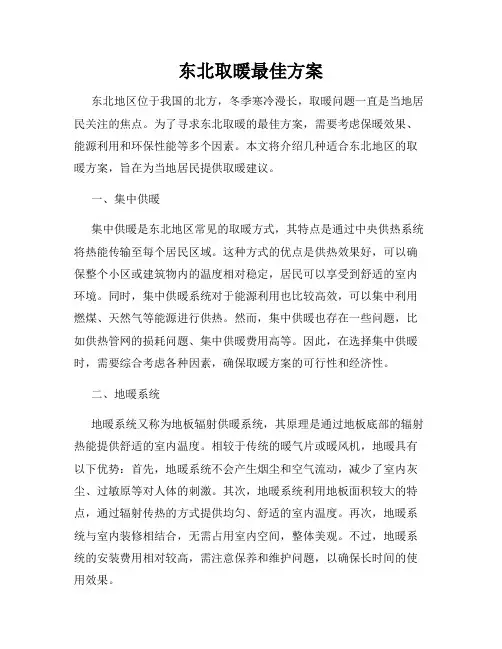 东北取暖最佳方案

东北地区位于我国的北方，冬季寒冷漫长，取暖问题一直是当地居民关注的焦点。为了寻求东北取暖的最佳方案，需要考虑保暖效果、能源利用和环保性能等多个因素。本文将介绍几种适合东北地区的取暖方案，旨在为当地居民提供取暖建议。

一、集中供暖

集中供暖是东北地区常见的取暖方式，其特点是通过中央供热系统将热能传输至每个居民区域。这种方式的优点是供热效果好，可以确保整个小区或建筑物内的温度相对稳定，居民可以享受到舒适的室内环境。同时，集中供暖系统对于能源利用也比较高效，可以集中利用燃煤、天然气等能源进行供热。然而，集中供暖也存在一些问题，比如供热管网的损耗问题、集中供暖费用高等。因此，在选择集中供暖时，需要综合考虑各种因素，确保取暖方案的可行性和经济性。

二、地暖系统

地暖系统又称为地板辐射供暖系统，其原理是通过地板底部的辐射热能提供舒适的室内温度。相较于传统的暖气片或暖风机，地暖具有以下优势：首先，地暖系统不会产生烟尘和空气流动，减少了室内灰尘、过敏原等对人体的刺激。其次，地暖系统利用地板面积较大的特点，通过辐射传热的方式提供均匀、舒适的室内温度。再次，地暖系统与室内装修相结合，无需占用室内空间，整体美观。不过，地暖系统的安装费用相对较高，需注意保养和维护问题，以确保长时间的使用效果。